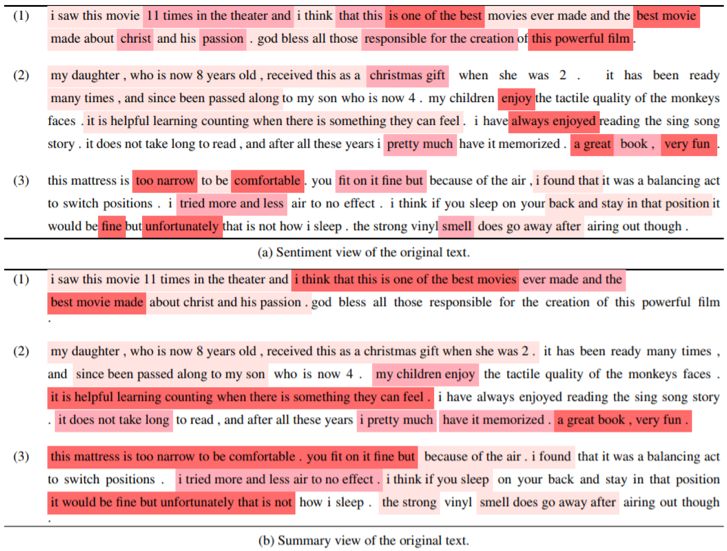 (1) i saw this movie 11 times in the theater and i think that this is one of the best movies ever made and the best movie made about christ and his passion . god bless all those responsible for the creation of this powerful film .

(2) my daughter , who is now 8 years old , received this as a christmas gift when she was 2 . it has been ready many times , and since been passed along to my son who is now 4 . my children enjoy the tactile quality of the monkeys faces . it is helpful learning counting when there is something they can feel . i have always enjoyed reading the sing song story . it does not take long to read , and after all these years i pretty much have it memorized . a great book , very fun .

(3) this mattress is too narrow to be comfortable . you fit on it fine but because of the air , i found that it was a balancing act to switch positions . i tried more and less air to no effect . i think if you sleep on your back and stay in that position it would be fine but unfortunately that is not how i sleep . the strong vinyl smell does go away after airing out though .

(a) Sentiment view of the original text.

(1) i saw this movie 11 times in the theater and i think that this is one of the best movies ever made and the best movie made about christ and his passion . god bless all those responsible for the creation of this powerful film .

(2) my daughter , who is now 8 years old , received this as a christmas gift when she was 2 . it has been ready many times , and since been passed along to my son who is now 4 . my children enjoy the tactile quality of the monkeys faces . it is helpful learning counting when there is something they can feel . i have always enjoyed reading the sing song story . it does not take long to read , and after all these years i pretty much have it memorized . a great book , very fun .

(3) this mattress is too narrow to be comfortable . you fit on it fine but because of the air . i found that it was a balancing act to switch positions . i tried more and less air to no effect . i think if you sleep on your back and stay in that position it would be fine but unfortunately that is not how i sleep . the strong vinyl smell does go away after airing out though .

(b) Summary view of the original text.